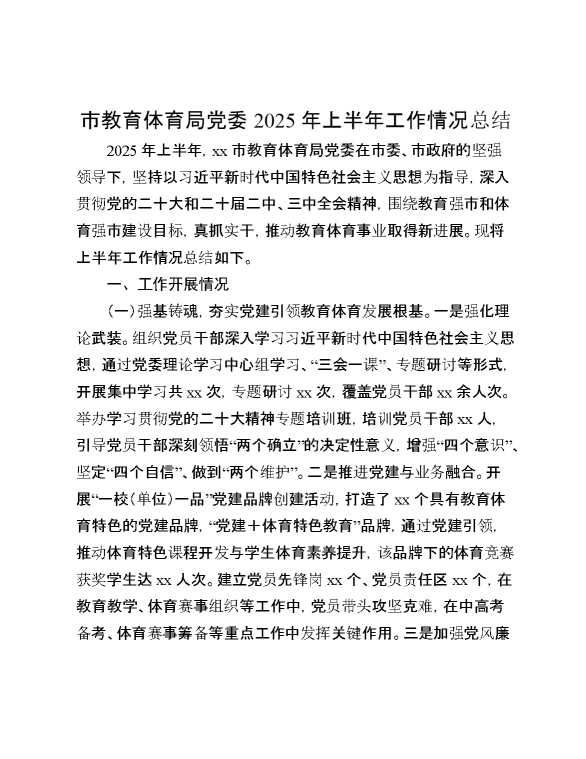 市教育体育局党委 2025 年上半年工作情况总结

2025 年上半年，xx 市教育体育局党委在市委、市政府的坚强领导下，坚持以习近平新时代中国特色社会主义思想为指导，深入贯彻党的二十大和二十届二中、三中全会精神，围绕教育强市和体育强市建设目标，真抓实干，推动教育体育事业取得新进展。现将上半年工作情况总结如下。

一、工作开展情况

（一）强基铸魂，夯实党建引领教育体育发展根基。一是强化理论武装。组织党员干部深入学习习近平新时代中国特色社会主义思想，通过党委理论学习中心组学习、“三会一课”、专题研讨等形式，开展集中学习共 xx 次，专题研讨 xx 次，覆盖党员干部 xx 余人次。举办学习贯彻党的二十大精神专题培训班，培训党员干部 xx 人，引导党员干部深刻领悟“两个确立”的决定性意义，增强“四个意识”、坚定“四个自信”、做到“两个维护”。二是推进党建与业务融合。开展“一校（单位）一品”党建品牌创建活动，打造了 xx 个具有教育体育特色的党建品牌，“党建＋体育特色教育”品牌，通过党建引领，推动体育特色课程开发与学生体育素养提升，该品牌下的体育竞赛获奖学生达 xx 人次。建立党员先锋岗 xx 个、党员责任区 xx 个，在教育教学、体育赛事组织等工作中，党员带头攻坚克难，在中高考备考、体育赛事筹备等重点工作中发挥关键作用。三是加强党风廉